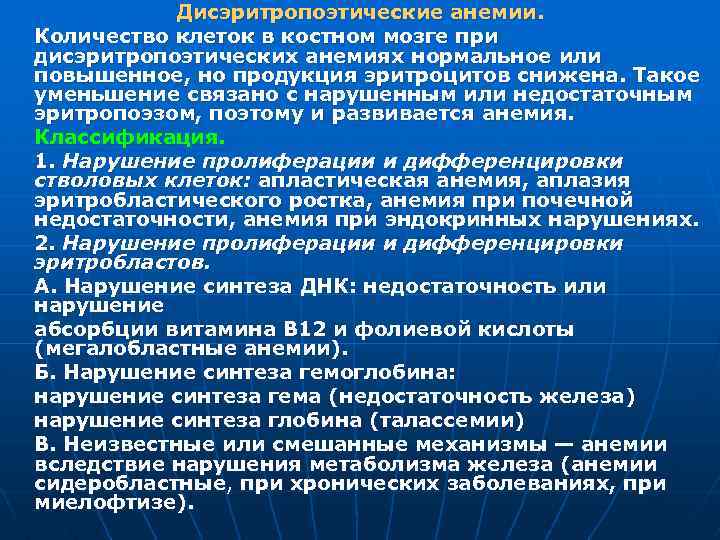 Дисэритропоэтические анемии.

Количество клеток в костном мозге при дисэритропоэтических анемиях нормальное или повышенное, но продукция эритроцитов снижена. Такое уменьшение связано с нарушенным или недостаточным эритропоэзом, поэтому и развивается анемия.

Классификация.

1. Нарушение пролиферации и дифференцировки стволовых клеток: апластическая анемия, аплазия эритробластического ростка, анемия при почечной недостаточности, анемия при эндокринных нарушениях.

2. Нарушение пролиферации и дифференцировки эритробластов.

А. Нарушение синтеза ДНК: недостаточность или нарушение

абсорбции витамина В12 и фолиевой кислоты (мегалобластные анемии).

Б. Нарушение синтеза гемоглобина:

нарушение синтеза гема (недостаточность железа)

нарушение синтеза глобина (талассемии)

В. Неизвестные или смешанные механизмы — анемии вследствие нарушения метаболизма железа (анемии сидеробластные, при хронических заболеваниях, при миелофтизе).